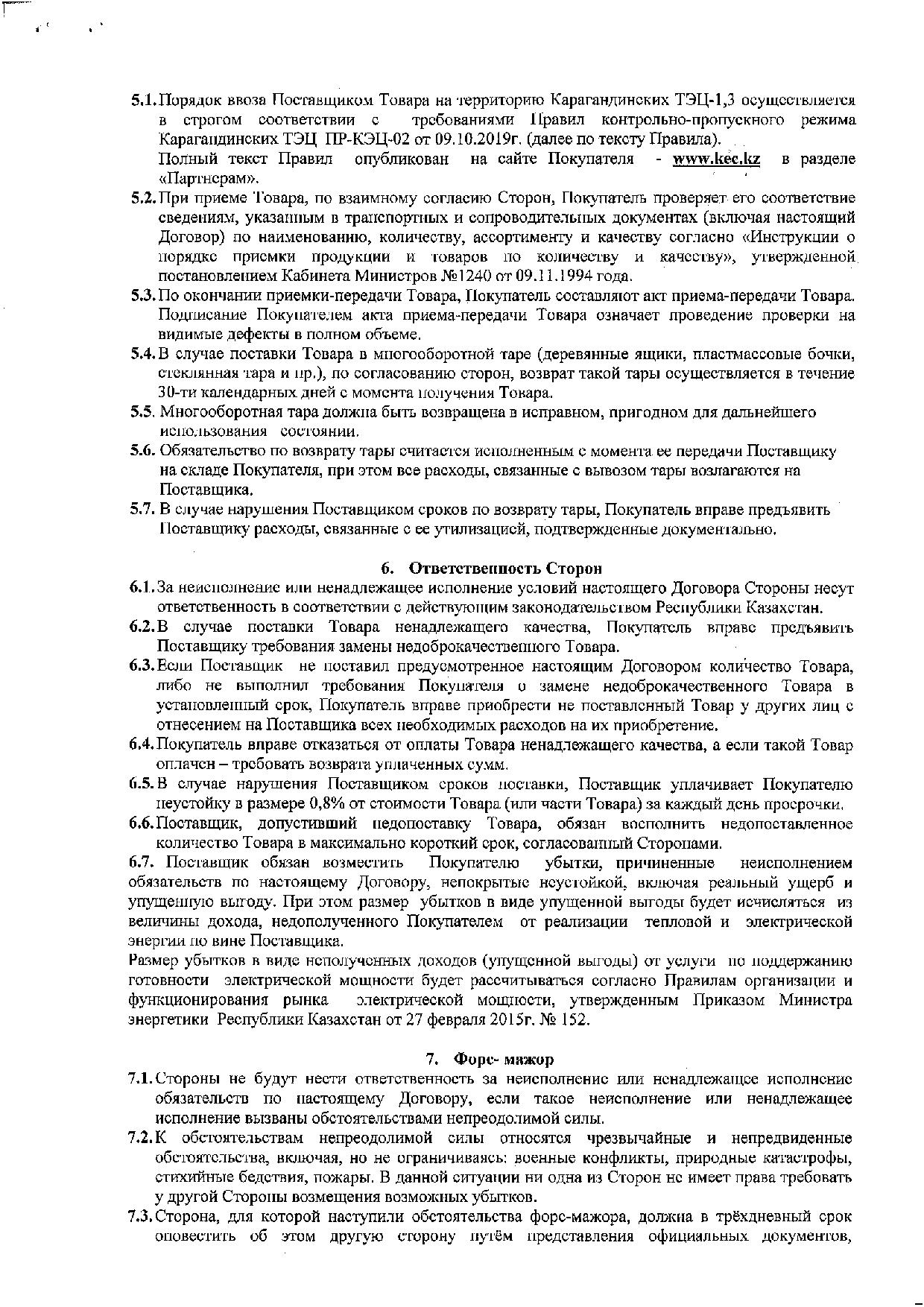 5.1. Порядок ввоза Поставщиком Товара на территорию Карагандинских ТЭЦ-1,3 осуществляется в строгом соответствии с требованиями Правил контрольно-пропускного режима Карагандинских ТЭЦ ПР-КЭЦ-02 от 09.10.2019г. (далее по тексту Правила).
Полный текст Правил опубликован на сайте Покупателя - www.kec.kz в разделе «Партнерам».
5.2. При приеме Товара, по взаимному согласию Сторон, Покупатель проверяет его соответствие сведениям, указанным в транспортных и сопроводительных документах (включая настоящий Договор) по наименованию, количеству, ассортименту и качеству согласно «Инструкции о порядке приемки продукции и товаров по количеству и качеству», утвержденной постановлением Кабинета Министров №1240 от 09.11.1994 года.
5.3. По окончании приемки-передачи Товара, Покупатель составляют акт приема-передачи Товара. Подписание Покупателем акта приема-передачи Товара означает проведение проверки на видимые дефекты в полном объеме.
5.4. В случае поставки Товара в многооборотной таре (деревянные ящики, пластмассовые бочки, стеклянная тара и пр.), по согласованию сторон, возврат такой тары осуществляется в течение 30-ти календарных дней с момента получения Товара.
5.5. Многооборотная тара должна быть возвращена в исправном, пригодном для дальнейшего использования состоянии.
5.6. Обязательство по возврату тары считается исполненным с момента ее передачи Поставщику на складе Покупателя, при этом все расходы, связанные с вывозом тары возлагаются на Поставщика.
5.7. В случае нарушения Поставщиком сроков по возврату тары, Покупатель вправе предъявить Поставщику расходы, связанные с ее утилизацией, подтвержденные документально.

6. Ответственность Сторон
6.1. За неисполнение или ненадлежащее исполнение условий настоящего Договора Стороны несут ответственность в соответствии с действующим законодательством Республики Казахстан.
6.2. В случае поставки Товара ненадлежащего качества, Покупатель вправе предъявить Поставщику требования замены недоброкачественного Товара.
6.3. Если Поставщик не поставил предусмотренное настоящим Договором количество Товара, либо не выполнил требования Покупателя о замене недоброкачественного Товара в установленный срок, Покупатель вправе приобрести не поставленный Товар у других лиц с отнесением на Поставщика всех необходимых расходов на их приобретение.
6.4. Покупатель вправе отказаться от оплаты Товара ненадлежащего качества, а если такой Товар оплачен – требовать возврата уплаченных сумм.
6.5. В случае нарушения Поставщиком сроков поставки, Поставщик уплачивает Покупателю неустойку в размере 0,8% от стоимости Товара (или части Товара) за каждый день просрочки.
6.6. Поставщик, допустивший недопоставку Товара, обязан восполнить недопоставленное количество Товара в максимально короткий срок, согласованный Сторонами.
6.7. Поставщик обязан возместить Покупателю убытки, причиненные неисполнением обязательств по настоящему Договору, непокрытые неустойкой, включая реальный ущерб и упущенную выгоду. При этом размер убытков в виде упущенной выгоды будет исчисляться из величины дохода, недополученного Покупателем от реализации тепловой и электрической энергии по вине Поставщика.
Размер убытков в виде неполученных доходов (упущенной выгоды) от услуги по поддержанию готовности электрической мощности будет рассчитываться согласно Правилам организации и функционирования рынка электрической мощности, утвержденным Приказом Министра энергетики Республики Казахстан от 27 февраля 2015г. № 152.

7. Форс- мажор
7.1. Стороны не будут нести ответственность за неисполнение или ненадлежащее исполнение обязательств по настоящему Договору, если такое неисполнение или ненадлежащее исполнение вызваны обстоятельствами непреодолимой силы.
7.2. К обстоятельствам непреодолимой силы относятся чрезвычайные и непредвиденные обстоятельства, включая, но не ограничиваясь: военные конфликты, природные катастрофы, стихийные бедствия, пожары. В данной ситуации ни одна из Сторон не имеет права требовать у другой Стороны возмещения возможных убытков.
7.3. Сторона, для которой наступили обстоятельства форс-мажора, должна в трёхдневный срок оповестить об этом другую сторону путём представления официальных документов,